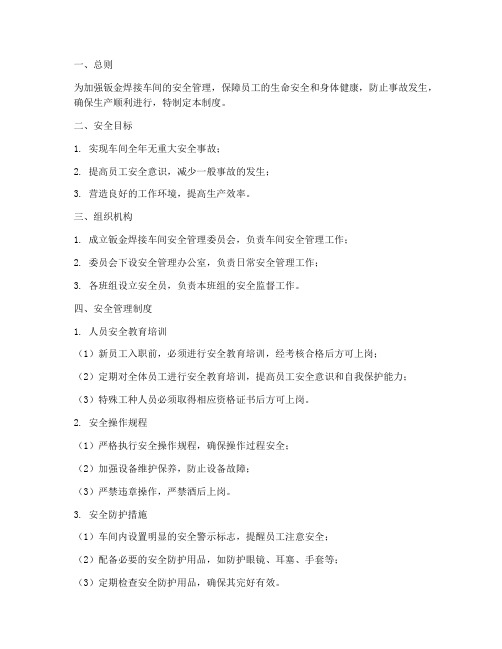 一、总则

为加强钣金焊接车间的安全管理，保障员工的生命安全和身体健康，防止事故发生，确保生产顺利进行，特制定本制度。

二、安全目标

1. 实现车间全年无重大安全事故；

2. 提高员工安全意识，减少一般事故的发生；

3. 营造良好的工作环境，提高生产效率。

三、组织机构

1. 成立钣金焊接车间安全管理委员会，负责车间安全管理工作；

2. 委员会下设安全管理办公室，负责日常安全管理工作；

3. 各班组设立安全员，负责本班组的安全监督工作。

四、安全管理制度

1. 人员安全教育培训

（1）新员工入职前，必须进行安全教育培训，经考核合格后方可上岗；

（2）定期对全体员工进行安全教育培训，提高员工安全意识和自我保护能力；

（3）特殊工种人员必须取得相应资格证书后方可上岗。

2. 安全操作规程

（1）严格执行安全操作规程，确保操作过程安全；

（2）加强设备维护保养，防止设备故障；

（3）严禁违章操作，严禁酒后上岗。

3. 安全防护措施

（1）车间内设置明显的安全警示标志，提醒员工注意安全；

（2）配备必要的安全防护用品，如防护眼镜、耳塞、手套等；

（3）定期检查安全防护用品，确保其完好有效。